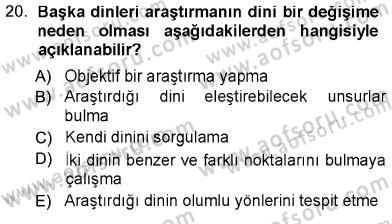 20. Başka dinleri araştırmanın dini bir değişime neden olması aşağıdakilerden hangisiyle açıklanabilir?

A) Objektif bir araştırma yapma
B) Araştırdığı dini eleştirebilecek unsurlar bulma
C) Kendi dinini sorgulama
D) İki dinin benzer ve farklı noktalarını bulmaya çalışma
E) Araştırdığı dinin olumlu yönlerini tespit etme

www.aofsoru.com